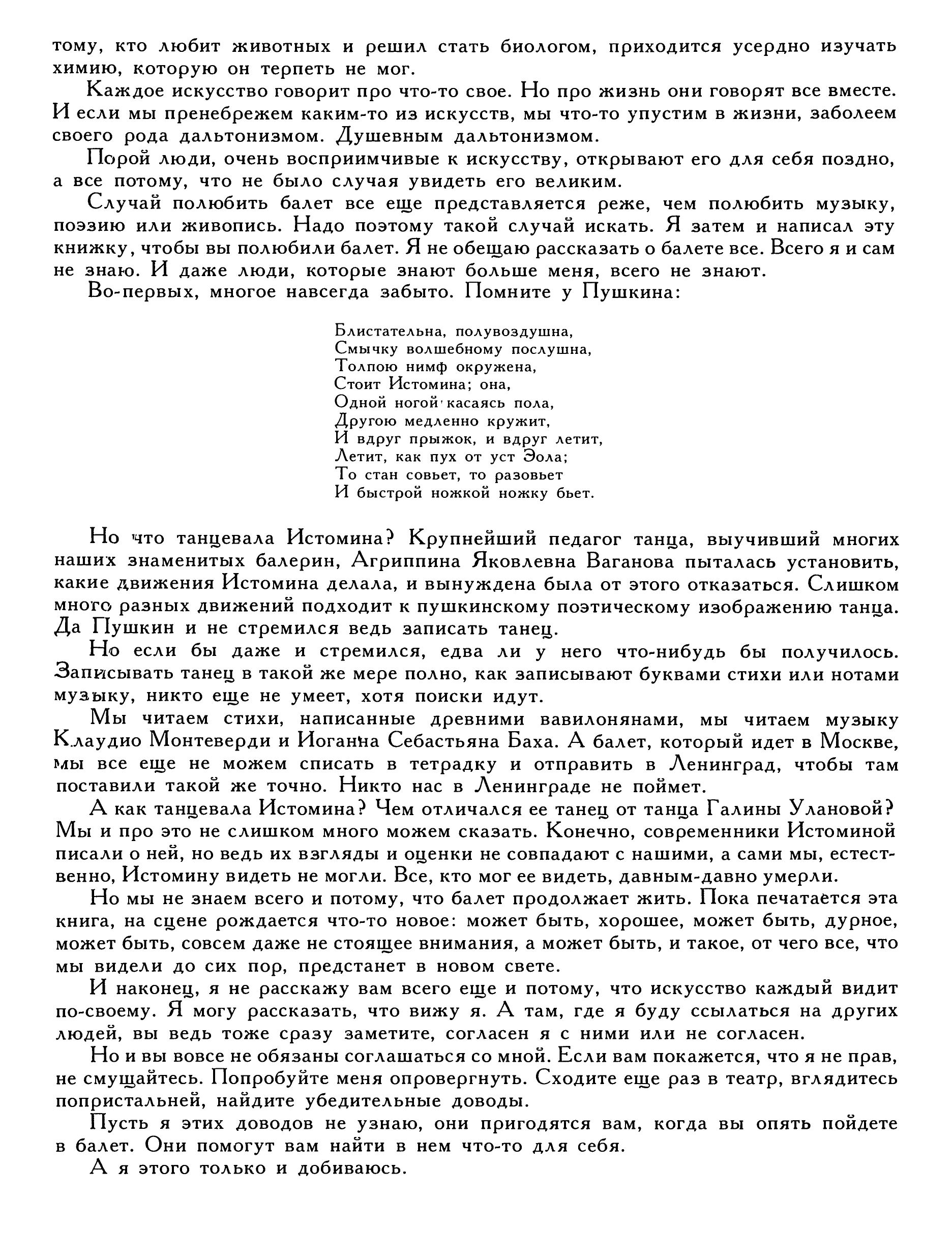 тому, кто любит животных и решил стать биологом, приходится усердно изучать химию, которую он терпеть не мог.

Каждое искусство говорит про что-то свое. Но про жизнь они говорят все вместе. И если мы пренебрежем каким-то из искусств, мы что-то упустим в жизни, заболеем своего рода дальтонизмом. Душевным дальтонизмом.

Порой люди, очень восприимчивые к искусству, открывают его для себя поздно, а все потому, что не было случая увидеть его великим.

Случай полюбить балет все еще представляется реже, чем полюбить музыку, поэзию или живопись. Надо поэтому такой случай искать. Я затем и написал эту книжку, чтобы вы полюбили балет. Я не обещаю рассказать о балете все. Всего я и сам не знаю. И даже люди, которые знают больше меня, всего не знают.

Во-первых, многое навсегда забыто. Помните у Пушкина:

Блистательна, полувоздушна,
Смычку волшебному послушна,
Толпою нимф окружена,
Стоит Истомина; она,
Одной ногой касаясь пола,
Другою медленно кружит,
И вдруг прыжок, и вдруг летит,
Летит, как пух от уст Эола;
То стан совьет, то разовьет
И быстрой ножкой ножку бьет.

Но что танцевала Истомина? Крупнейший педагог танца, выучивший многих наших знаменитых балерин, Агриппина Яковлевна Ваганова пыталась установить, какие движения Истомина делала, и вынуждена была от этого отказаться. Слишком много разных движений подходит к пушкинскому поэтическому изображению танца. Да Пушкин и не стремился ведь записать танец.

Но если бы даже и стремился, едва ли у него что-нибудь бы получилось. Записывать танец в такой же мере полно, как записывают буквами стихи или нотами музыку, никто еще не умеет, хотя поиски идут.

Мы читаем стихи, написанные древними вавилонянами, мы читаем музыку Клаудио Монтеверди и Иоганна Себастьяна Баха. А балет, который идет в Москве, мы все еще не можем списать в тетрадку и отправить в Ленинград, чтобы там поставили такой же точно. Никто нас в Ленинграде не поймет.

А как танцевала Истомина? Чем отличался ее танец от танца Галины Улановой? Мы и про это не слишком много можем сказать. Конечно, современники Истоминой писали о ней, но ведь их взгляды и оценки не совпадают с нашими, а сами мы, естественно, Истомину видеть не могли. Все, кто мог ее видеть, давным-давно умерли.

Но мы не знаем всего и потому, что балет продолжает жить. Пока печатается эта книга, на сцене рождается что-то новое: может быть, хорошее, может быть, дурное, может быть, совсем даже не стоящее внимания, а может быть, и такое, от чего все, что мы видели до сих пор, предстанет в новом свете.

И наконец, я не расскажу вам всего еще и потому, что искусство каждый видит по-своему. Я могу рассказать, что вижу я. А там, где я буду ссылаться на других людей, вы ведь тоже сразу заметите, согласен я с ними или не согласен.

Но и вы вовсе не обязаны соглашаться со мной. Если вам покажется, что я не прав, не смущайтесь. Попробуйте меня опровергнуть. Сходите еще раз в театр, вглядитесь попристальней, найдите убедительные доводы.

Пусть я этих доводов не узнаю, они пригодятся вам, когда вы опять пойдете в балет. Они помогут вам найти в нем что-то для себя.

А я этого только и добиваюсь.